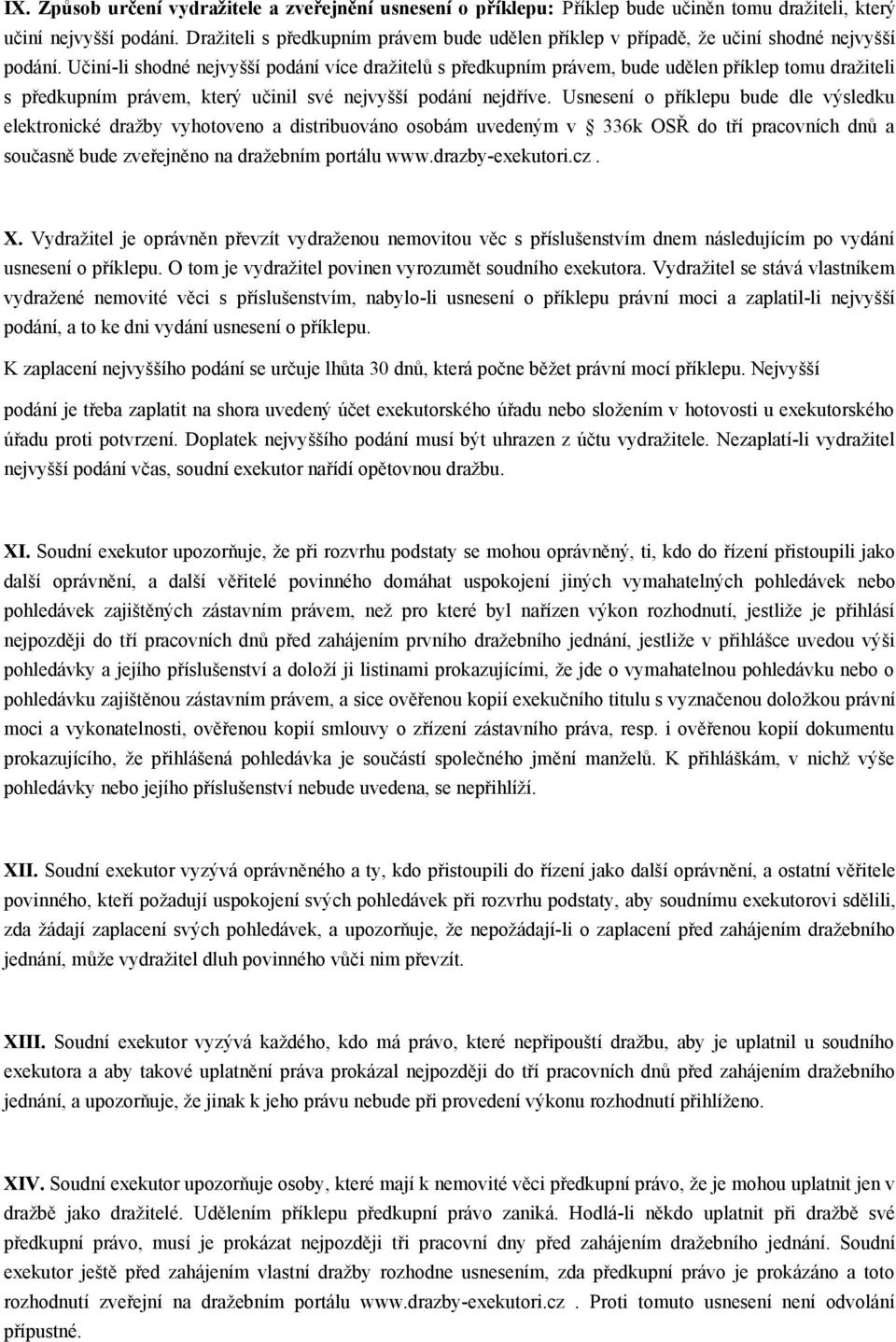 IX. Způsob určení vydražitele a zveřejnění usnesení o příklepu: Příklep bude učiněn tomu dražiteli, který učiní nejvyšší podání. Dražiteli s předkupním právem bude udělen příklep v případě, že učiní shodné nejvyšší podání. Učiní-li shodné nejvyšší podání více dražitelů s předkupním právem, bude udělen příklep tomu dražiteli s předkupním právem, který učinil své nejvyšší podání nejdříve. Usnesení o příklepu bude dle výsledku elektronické dražby vyhotoveno a distribuováno osobám uvedeným v § 336k OSŘ do tří pracovních dnů a současně bude zveřejněno na dražebním portálu www.drazby-exekutori.cz .

X. Vydražitel je oprávněn převzít vydraženou nemovitou věc s příslušenstvím dnem následujícím po vydání usnesení o příklepu. O tom je vydražitel povinen vyrozumět soudního exekutora. Vydražitel se stává vlastníkem vydražené nemovité věci s příslušenstvím, nabylo-li usnesení o příklepu právní moci a zaplatil-li nejvyšší podání, a to ke dni vydání usnesení o příklepu.

K zaplacení nejvyššího podání se určuje lhůta 30 dnů, která počne běžet právní mocí příklepu. Nejvyšší

podání je třeba zaplatit na shora uvedený účet exekutorského úřadu nebo složením v hotovosti u exekutorského úřadu proti potvrzení. Doplatek nejvyššího podání musí být uhrazen z účtu vydražitele. Nezaplatí-li vydražitel nejvyšší podání včas, soudní exekutor nařídí opětovnou dražbu.

XI. Soudní exekutor upozorňuje, že při rozvrhu podstaty se mohou oprávněný, ti, kdo do řízení přistoupili jako další oprávnění, a další věřitelé povinného domáhat uspokojení jiných vymahatelných pohledávek nebo pohledávek zajištěných zástavním právem, než pro které byl nařízen výkon rozhodnutí, jestliže je přihlásí nejpozději do tří pracovních dnů před zahájením prvního dražebního jednání, jestliže v přihlášce uvedou výši pohledávky a jejího příslušenství a doloží ji listinami prokazujícími, že jde o vymahatelnou pohledávku nebo o pohledávku zajištěnou zástavním právem, a sice ověřenou kopií exekučního titulu s vyznačenou doložkou právní moci a vykonatelnosti, ověřenou kopií smlouvy o zřízení zástavního práva, resp. i ověřenou kopií dokumentu prokazujícího, že přihlášená pohledávka je součástí společného jmění manželů. K přihláškám, v nichž výše pohledávky nebo jejího příslušenství nebude uvedena, se nepřihlíží.

XII. Soudní exekutor vyzývá oprávněného a ty, kdo přistoupili do řízení jako další oprávnění, a ostatní věřitele povinného, kteří požadují uspokojení svých pohledávek při rozvrhu podstaty, aby soudnímu exekutorovi sdělili, zda žádají zaplacení svých pohledávek, a upozorňuje, že nepožádají-li o zaplacení před zahájením dražebního jednání, může vydražitel dluh povinného vůči nim převzít.

XIII. Soudní exekutor vyzývá každého, kdo má právo, které nepřipouští dražbu, aby je uplatnil u soudního exekutora a aby takové uplatnění práva prokázal nejpozději do tří pracovních dnů před zahájením dražebního jednání, a upozorňuje, že jinak k jeho právu nebude při provedení výkonu rozhodnutí přihlíženo.

XIV. Soudní exekutor upozorňuje osoby, které mají k nemovité věci předkupní právo, že je mohou uplatnit jen v dražbě jako dražitelé. Udělením příklepu předkupní právo zaniká. Hodlá-li někdo uplatnit při dražbě své předkupní právo, musí je prokázat nejpozději tři pracovní dny před zahájením dražebního jednání. Soudní exekutor ještě před zahájením vlastní dražby rozhodne usnesením, zda předkupní právo je prokázáno a toto rozhodnutí zveřejní na dražebním portálu www.drazby-exekutori.cz . Proti tomuto usnesení není odvolání přípustné.